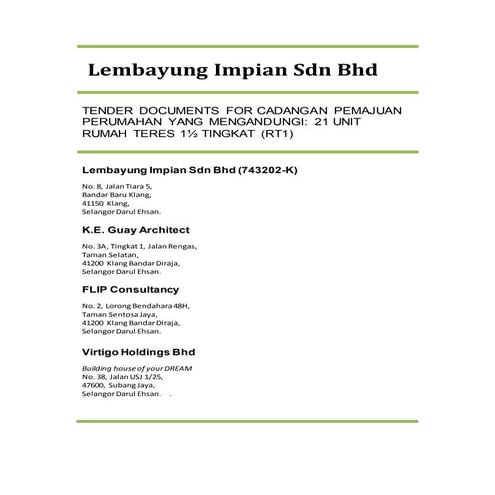 Lembayung Impian Sdn Bhd

TENDER DOCUMENTS FOR CADANGAN PEMAJUAN PERUMAHAN YANG MENGANDUNGI: 21 UNIT RUMAH TERES 1½ TINGKAT (RT1)

Lembayung Impian Sdn Bhd (743202-K)

No. 8, Jalan Tiara 5,
Bandar Baru Klang,
41150 Klang,
Selangor Darul Ehsan.

K.E. Guay Architect

No. 3A, Tingkat 1, Jalan Rengas,
Taman Selatan,
41200 Klang Bandar Diraja,
Selangor Darul Ehsan.

FLIP Consultancy

No. 2, Lorong Bendahara 48H,
Taman Sentosa Jaya,
41200 Klang Bandar Diraja,
Selangor Darul Ehsan.

Virtigo Holdings Bhd

Building house of your DREAM
No. 38, Jalan USJ 1/25,
47600, Subang Jaya,
Selangor Darul Ehsan. .